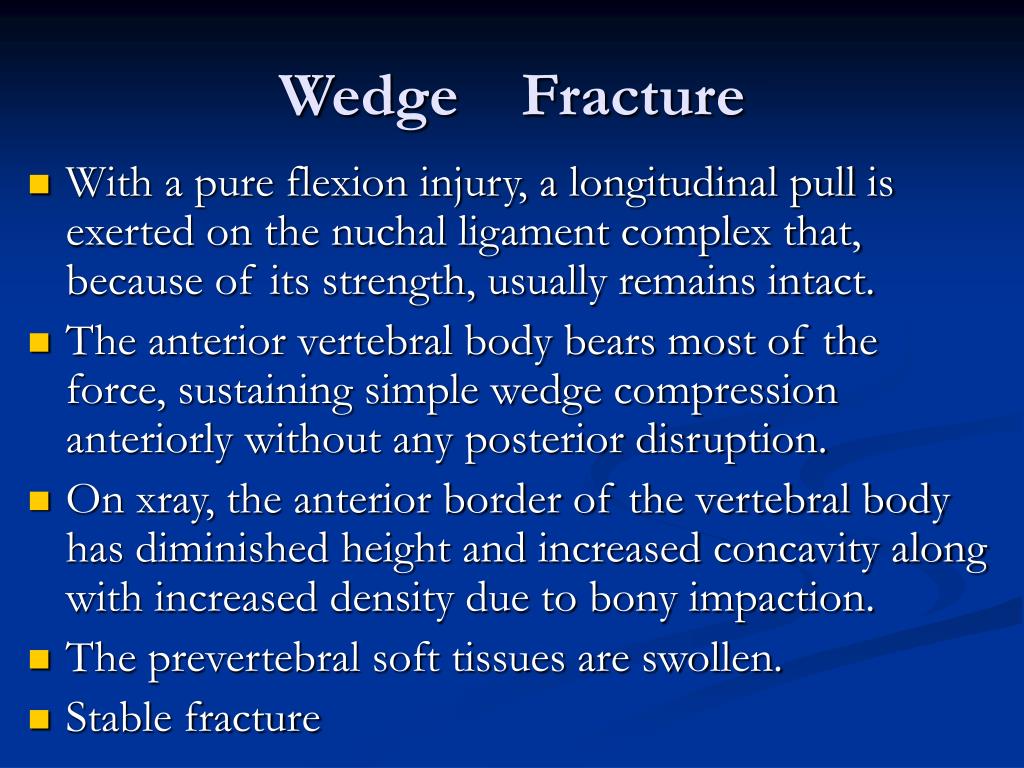 Wedge Fracture

- With a pure flexion injury, a longitudinal pull is exerted on the nuchal ligament complex that, because of its strength, usually remains intact.
- The anterior vertebral body bears most of the force, sustaining simple wedge compression anteriorly without any posterior disruption.
- On xray, the anterior border of the vertebral body has diminished height and increased concavity along with increased density due to bony impaction.
- The prevertebral soft tissues are swollen.
- Stable fracture